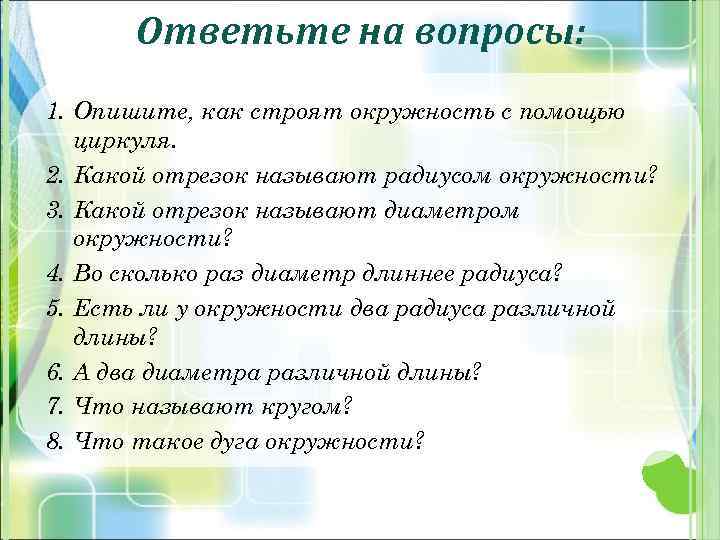 Ответьте на вопросы:

1. Опишите, как строят окружность с помощью циркуля.
2. Какой отрезок называют радиусом окружности?
3. Какой отрезок называют диаметром окружности?
4. Во сколько раз диаметр длиннее радиуса?
5. Есть ли у окружности два радиуса различной длины?
6. А два диаметра различной длины?
7. Что называют кругом?
8. Что такое дуга окружности?